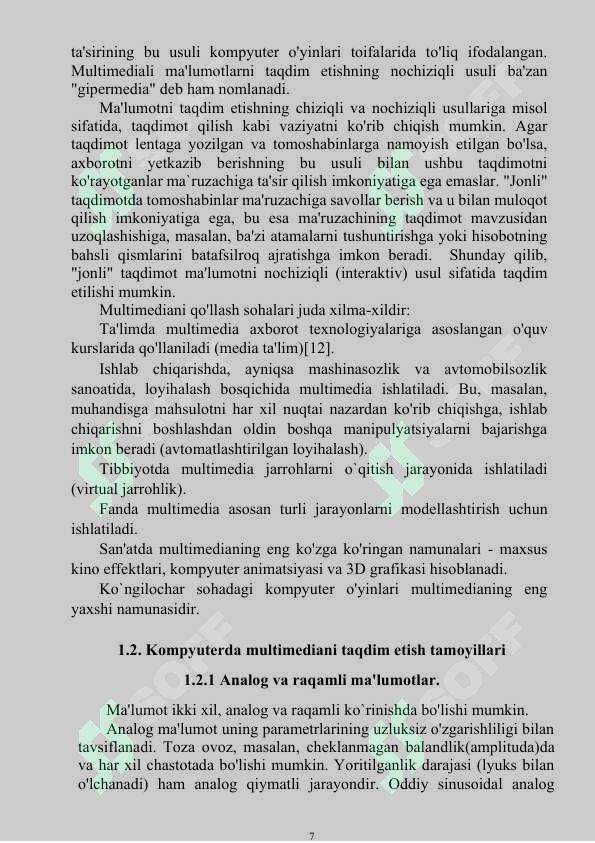 ta'sirining bu usuli kompyuter o'yinlari toifalarida to'liq ifodalangan. Multimediali ma'lumotlarni taqdim etishning nochiziqli usuli ba'zan "gipermedia" deb ham nomlanadi.

Ma'lumotni taqdim etishning chiziqli va nochiziqli usullariga misol sifatida, taqdimot qilish kabi vaziyatni ko'rib chiqish mumkin. Agar taqdimot lentaga yozilgan va tomoshabinlarga namoyish etilgan bo'lsa, axborotni yetkazib berishning bu usuli bilan ushbu taqdimotni ko'rayotganlar ma`ruzachiga ta'sir qilish imkoniyatiga ega emaslar. "Jonli" taqdimotda tomoshabinlar ma'ruzachiga savollar berish va u bilan muloqot qilish imkoniyatiga ega, bu esa ma'ruzachining taqdimot mavzusidan uzoqlashishiga, masalan, ba'zi atamalarni tushuntirishga yoki hisobotning bahsli qismlarini batafsilroq ajratishga imkon beradi. Shunday qilib, "jonli" taqdimot ma'lumotni nochiziqli (interaktiv) usul sifatida taqdim etilishi mumkin.

Multimediani qo'llash sohalari juda xilma-xildir:

Ta'limda multimedia axborot texnologiyalariga asoslangan o'quv kurslarida qo'llaniladi (media ta'lim)[12].

Ishlab chiqarishda, ayniqsa mashinasozlik va avtomobilsozlik sanoatida, loyihalash bosqichida multimedia ishlatiladi. Bu, masalan, muhandisga mahsulotni har xil nuqtai nazardan ko'rib chiqishga, ishlab chiqarishni boshlashdan oldin boshqa manipulyatsiyalarni bajarishga imkon beradi (avtomatlashtirilgan loyihalash).

Tibbiyotda multimedia jarrohlarni o`qitish jarayonida ishlatiladi (virtual jarrohlik).

Fanda multimedia asosan turli jarayonlarni modellashtirish uchun ishlatiladi.

San'atda multimedianing eng ko'zga ko'ringan namunalari - maxsus kino effektlari, kompyuter animatsiyasi va 3D grafikasi hisoblanadi.

Ko`ngilochar sohadagi kompyuter o'yinlari multimedianing eng yaxshi namunasidir.

1.2. Kompyuterda multimediani taqdim etish tamoyillari

1.2.1 Analog va raqamli ma'lumotlar.

Ma'lumot ikki xil, analog va raqamli ko`rinishda bo'lishi mumkin.

Analog ma'lumot uning parametrlarining uzluksiz o'zgarishliligi bilan tavsiflanadi. Toza ovoz, masalan, cheklanmagan balandlik(amplituda)da va har xil chastotada bo'lishi mumkin. Yoritilganlik darajasi (lyuks bilan o'lchanadi) ham analog qiymatli jarayondir. Oddiy sinusoidal analog

7